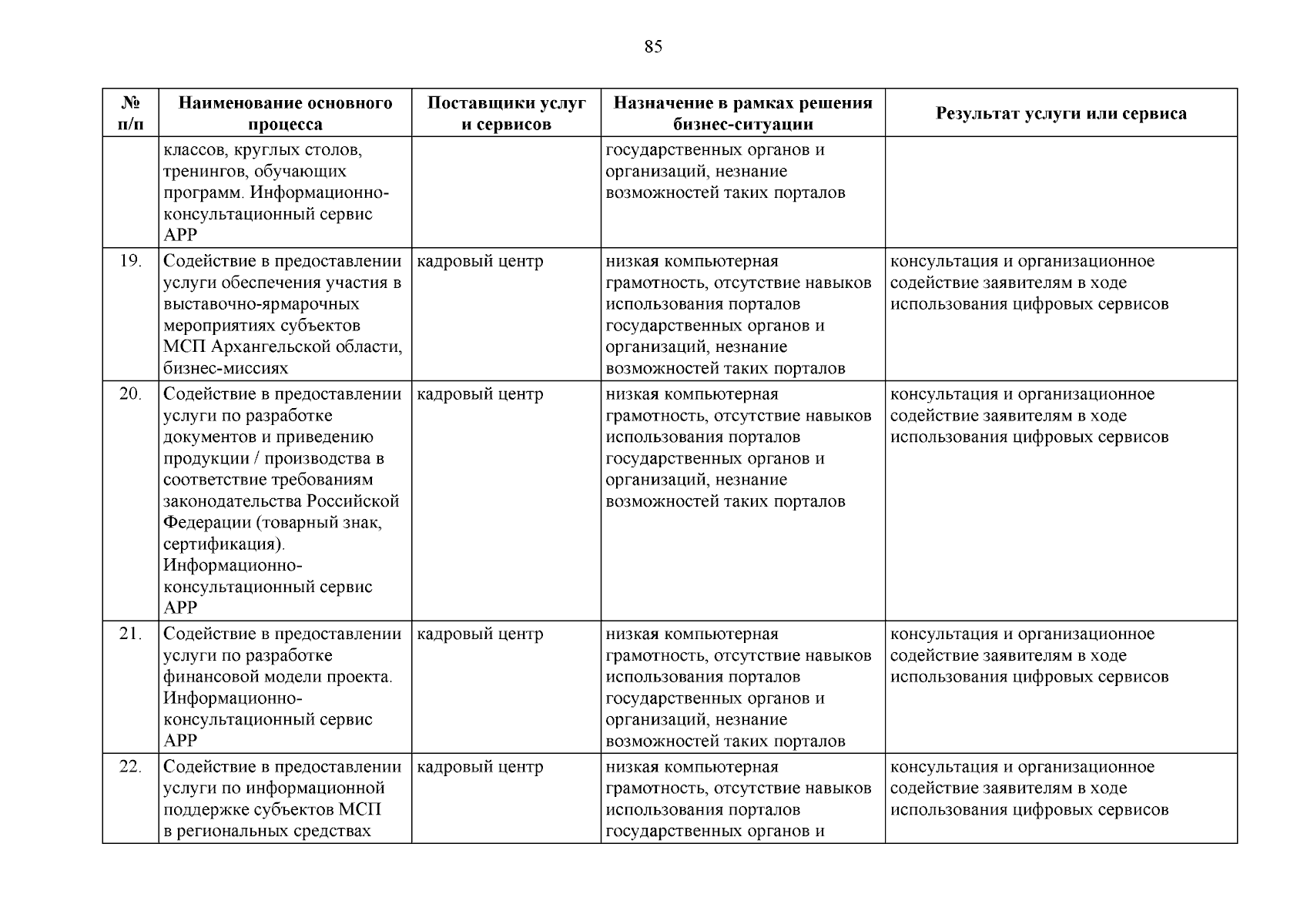 85

| № п/п | Наименование основного процесса | Поставщики услуг и сервисов | Назначение в рамках решения бизнес-ситуации | Результат услуги или сервиса |
|---|---|---|---|---|
| | классов, круглых столов, тренингов, обучающих программ. Информационно-консультационный сервис АРР | | государственных органов и организаций, незнание возможностей таких порталов | |
| 19. | Содействие в предоставлении услуги обеспечения участия в выставочно-ярмарочных мероприятиях субъектов МСП Архангельской области, бизнес-миссиях | кадровый центр | низкая компьютерная грамотность, отсутствие навыков использования порталов государственных органов и организаций, незнание возможностей таких порталов | консультация и организационное содействие заявителям в ходе использования цифровых сервисов |
| 20. | Содействие в предоставлении услуги по разработке документов и приведению продукции / производства в соответствие требованиям законодательства Российской Федерации (товарный знак, сертификация). Информационно-консультационный сервис АРР | кадровый центр | низкая компьютерная грамотность, отсутствие навыков использования порталов государственных органов и организаций, незнание возможностей таких порталов | консультация и организационное содействие заявителям в ходе использования цифровых сервисов |
| 21. | Содействие в предоставлении услуги по разработке финансовой модели проекта. Информационно-консультационный сервис АРР | кадровый центр | низкая компьютерная грамотность, отсутствие навыков использования порталов государственных органов и организаций, незнание возможностей таких порталов | консультация и организационное содействие заявителям в ходе использования цифровых сервисов |
| 22. | Содействие в предоставлении услуги по информационной поддержке субъектов МСП в региональных средствах | кадровый центр | низкая компьютерная грамотность, отсутствие навыков использования порталов государственных органов и | консультация и организационное содействие заявителям в ходе использования цифровых сервисов |